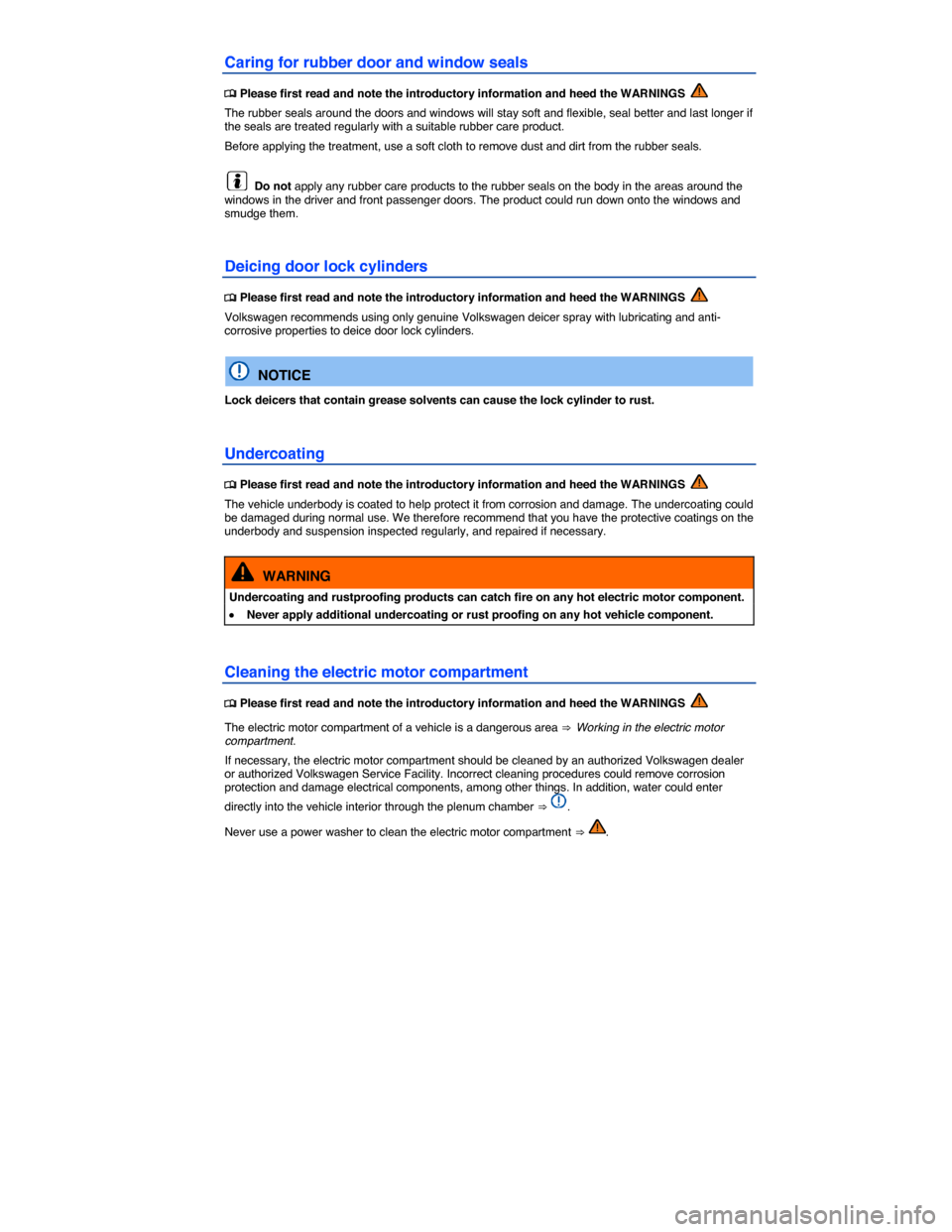 Caring for rubber door and window seals

Please first read and note the introductory information and heed the WARNINGS

The rubber seals around the doors and windows will stay soft and flexible, seal better and last longer if the seals are treated regularly with a suitable rubber care product.

Before applying the treatment, use a soft cloth to remove dust and dirt from the rubber seals.

Do not apply any rubber care products to the rubber seals on the body in the areas around the windows in the driver and front passenger doors. The product could run down onto the windows and smudge them.

Deicing door lock cylinders

Please first read and note the introductory information and heed the WARNINGS

Volkswagen recommends using only genuine Volkswagen deicer spray with lubricating and anti-corrosive properties to deice door lock cylinders.

NOTICE

Lock deicers that contain grease solvents can cause the lock cylinder to rust.

Undercoating

Please first read and note the introductory information and heed the WARNINGS

The vehicle underbody is coated to help protect it from corrosion and damage. The undercoating could be damaged during normal use. We therefore recommend that you have the protective coatings on the underbody and suspension inspected regularly, and repaired if necessary.

WARNING

Undercoating and rustproofing products can catch fire on any hot electric motor component.

• Never apply additional undercoating or rust proofing on any hot vehicle component.

Cleaning the electric motor compartment

Please first read and note the introductory information and heed the WARNINGS

The electric motor compartment of a vehicle is a dangerous area ⇒ Working in the electric motor compartment.

If necessary, the electric motor compartment should be cleaned by an authorized Volkswagen dealer or authorized Volkswagen Service Facility. Incorrect cleaning procedures could remove corrosion protection and damage electrical components, among other things. In addition, water could enter directly into the vehicle interior through the plenum chamber ⇒ .

Never use a power washer to clean the electric motor compartment ⇒ .

carmanualsonline.info